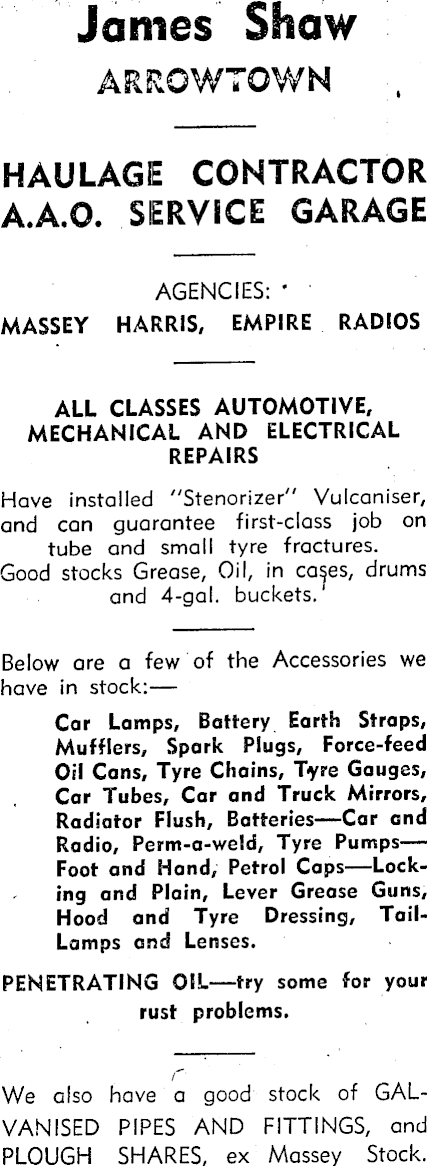 James Shaw
ARROWTOWN

HAULAGE CONTRACTOR
A.A.O. SERVICE GARAGE

AGENCIES:
MASSEY HARRIS, EMPIRE RADIOS

ALL CLASSES AUTOMOTIVE, MECHANICAL AND ELECTRICAL REPAIRS

Have installed "Stenorizer" Vulcaniser, and can guarantee first-class job on tube and small tyre fractures.
Good stocks Grease, Oil, in cases, drums and 4-gal. buckets.

Below are a few of the Accessories we have in stock:—

Car Lamps, Battery Earth Straps, Mufflers, Spark Plugs, Force-feed Oil Cans, Tyre Chains, Tyre Gauges, Car Tubes, Car and Truck Mirrors, Radiator Flush, Batteries—Car and Radio, Perm-a-weld, Tyre Pumps—Foot and Hand, Petrol Caps—Locking and Plain, Lever Grease Guns, Hood and Tyre Dressing, Tail-Lamps and Lenses.

PENETRATING OIL—try some for your rust problems.

We also have a good stock of GALVANISED PIPES AND FITTINGS, and PLOUGH SHARES, ex Massey Stock.